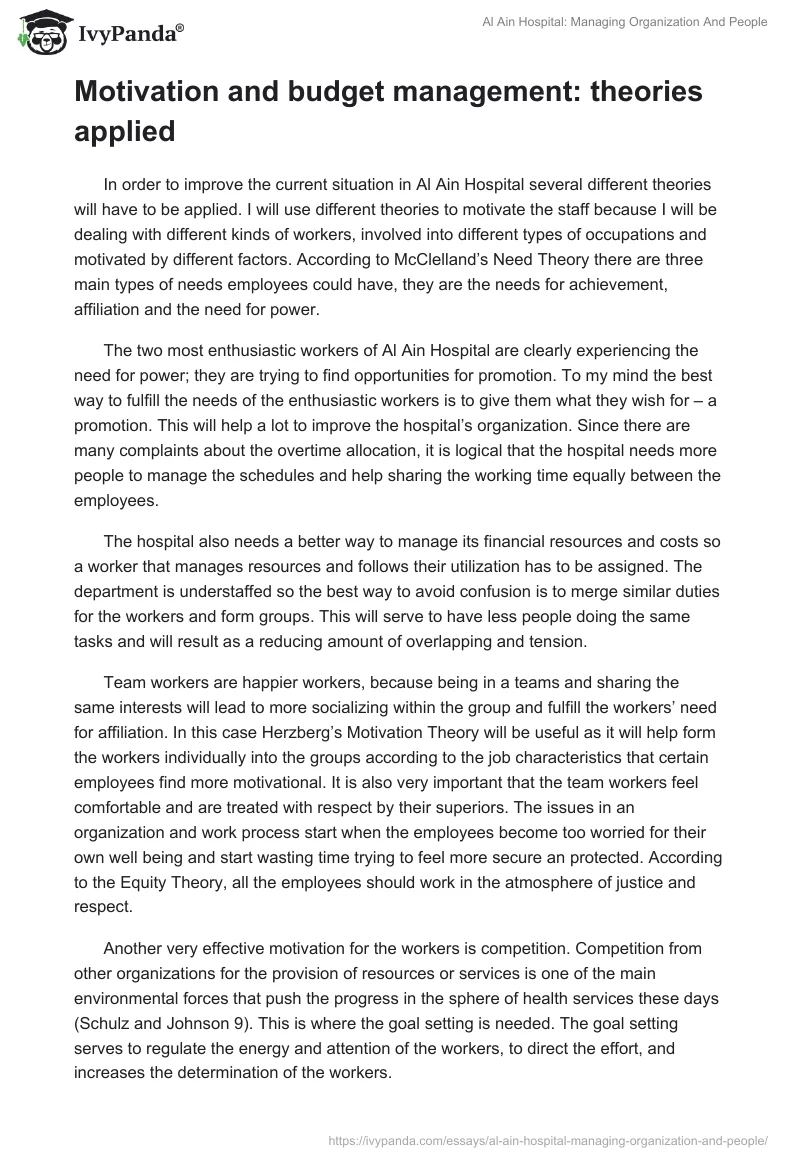 IvyPanda®

Al Ain Hospital: Managing Organization And People

Motivation and budget management: theories applied

In order to improve the current situation in Al Ain Hospital several different theories will have to be applied. I will use different theories to motivate the staff because I will be dealing with different kinds of workers, involved into different types of occupations and motivated by different factors. According to McClelland's Need Theory there are three main types of needs employees could have, they are the needs for achievement, affiliation and the need for power.

The two most enthusiastic workers of Al Ain Hospital are clearly experiencing the need for power; they are trying to find opportunities for promotion. To my mind the best way to fulfill the needs of the enthusiastic workers is to give them what they wish for – a promotion. This will help a lot to improve the hospital's organization. Since there are many complaints about the overtime allocation, it is logical that the hospital needs more people to manage the schedules and help sharing the working time equally between the employees.

The hospital also needs a better way to manage its financial resources and costs so a worker that manages resources and follows their utilization has to be assigned. The department is understaffed so the best way to avoid confusion is to merge similar duties for the workers and form groups. This will serve to have less people doing the same tasks and will result as a reducing amount of overlapping and tension.

Team workers are happier workers, because being in a teams and sharing the same interests will lead to more socializing within the group and fulfill the workers' need for affiliation. In this case Herzberg's Motivation Theory will be useful as it will help form the workers individually into the groups according to the job characteristics that certain employees find more motivational. It is also very important that the team workers feel comfortable and are treated with respect by their superiors. The issues in an organization and work process start when the employees become too worried for their own well being and start wasting time trying to feel more secure an protected. According to the Equity Theory, all the employees should work in the atmosphere of justice and respect.

Another very effective motivation for the workers is competition. Competition from other organizations for the provision of resources or services is one of the main environmental forces that push the progress in the sphere of health services these days (Schulz and Johnson 9). This is where the goal setting is needed. The goal setting serves to regulate the energy and attention of the workers, to direct the effort, and increases the determination of the workers.

https://ivypanda.com/essays/al-ain-hospital-managing-organization-and-people/